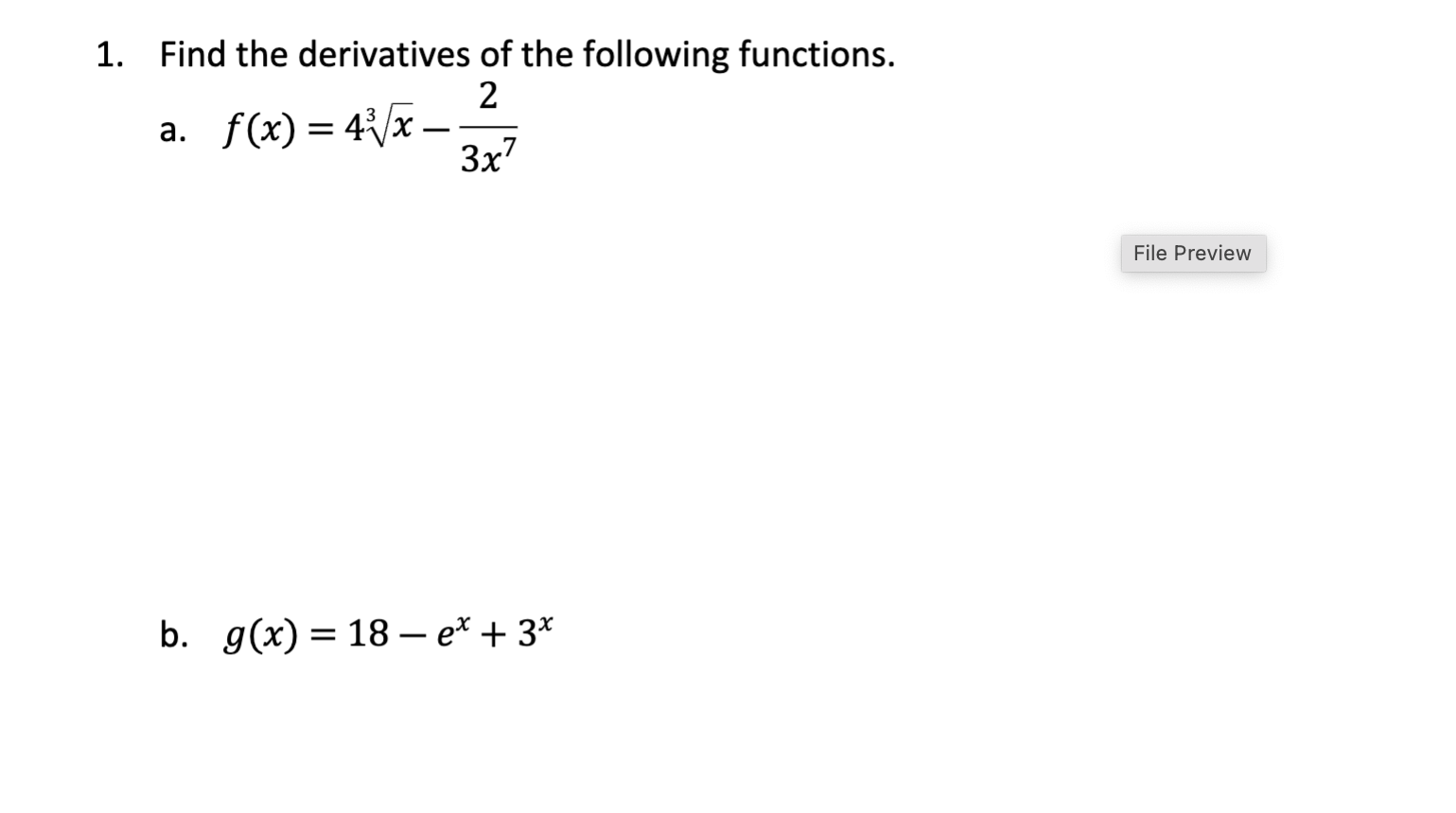 1. Find the derivatives of the following functions.

a. $f(x) = 4\sqrt[3]{x} - \frac{2}{3x^7}$

File Preview

b. $g(x) = 18 - e^x + 3^x$